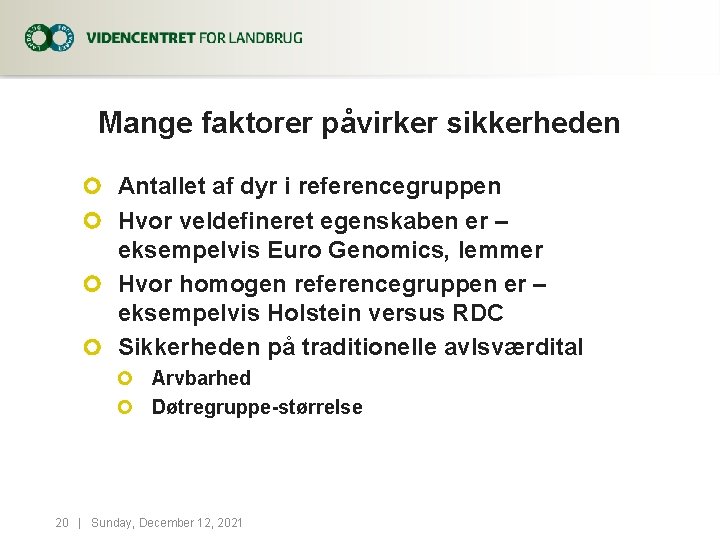 VIDENCENTRET FOR LANDBRUG

Mange faktorer påvirker sikkerheden

Antallet af dyr i referencegruppen

Hvor veldefineret egenskaben er – eksempelvis Euro Genomics, lemmer

Hvor homogen referencegruppen er – eksempelvis Holstein versus RDC

Sikkerheden på traditionelle avlsværdital

Arvbarhed

Døtregruppe-størrelse

20 | Sunday, December 12, 2021